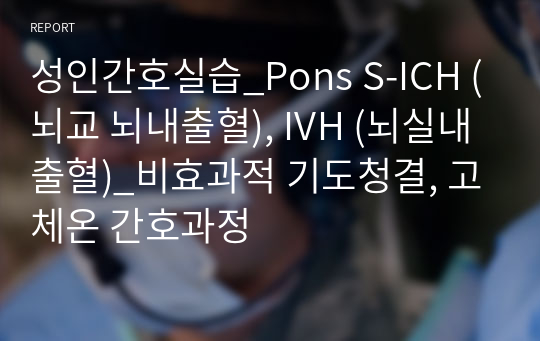 REPORT

성인간호실습_Pons S-ICH (뇌교 뇌내출혈), IVH (뇌실내출혈)_비효과적 기도청결, 고체온 간호과정